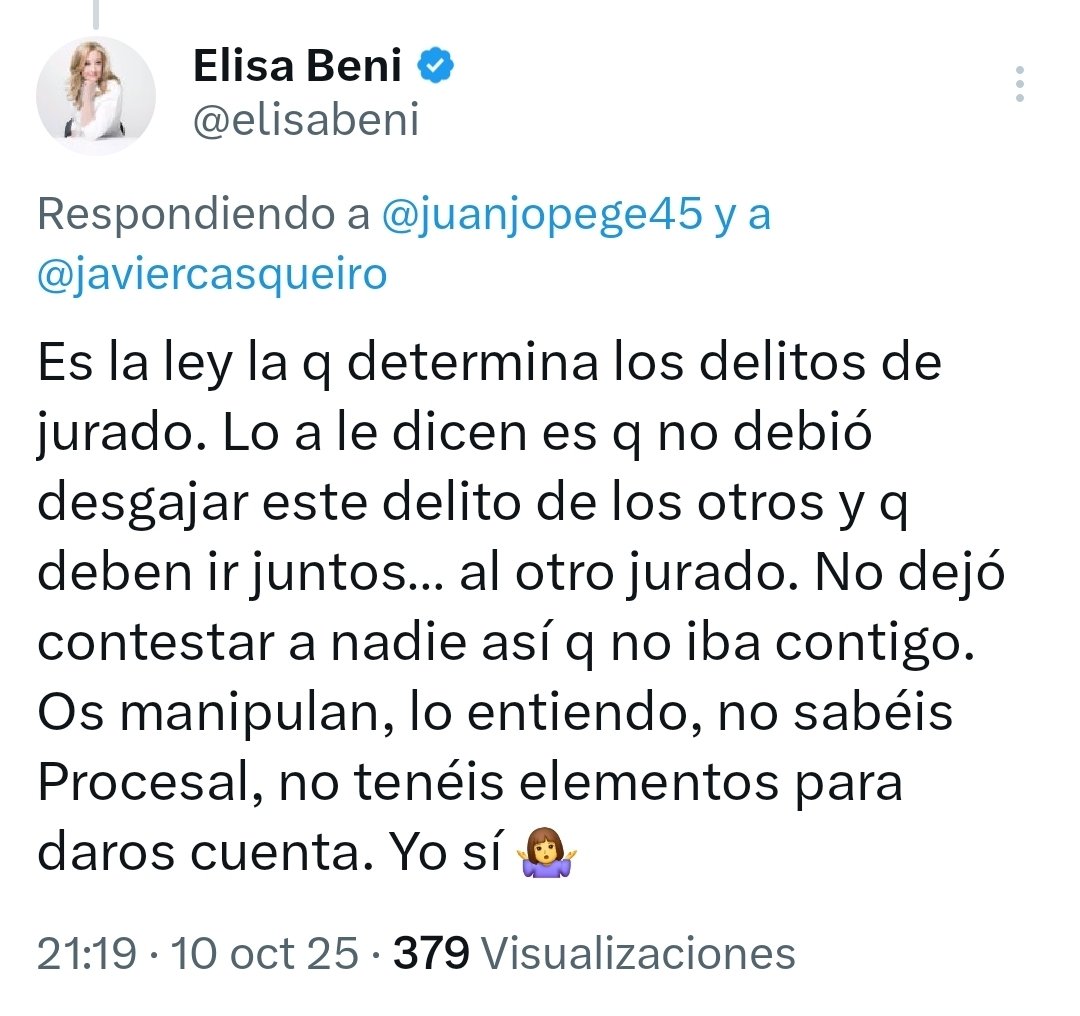 Elisa Beni
@elisabeni

Respondiendo a @juanjopege45 y a @javiercasqueiro

Es la ley la q determina los delitos de jurado. Lo a le dicen es q no debió desgajar este delito de los otros y q deben ir juntos... al otro jurado. No dejó contestar a nadie así q no iba contigo. Os manipulan, lo entiendo, no sabéis Procesal, no tenéis elementos para daros cuenta. Yo sí 🤷‍♀️

21:19 · 10 oct 25 · 379 Visualizaciones